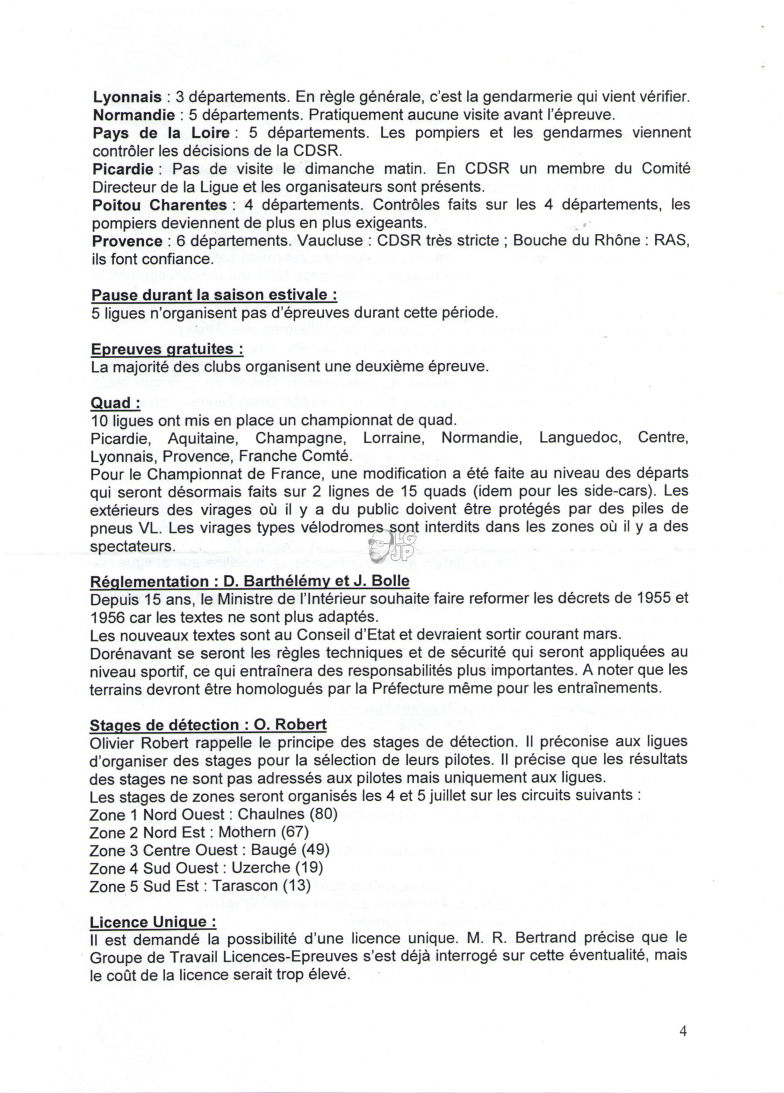 **Lyonnais** : 3 départements. En règle générale, c'est la gendarmerie qui vient vérifier.
**Normandie** : 5 départements. Pratiquement aucune visite avant l'épreuve.
**Pays de la Loire** : 5 départements. Les pompiers et les gendarmes viennent contrôler les décisions de la CDSR.
**Picardie** : Pas de visite le dimanche matin. En CDSR un membre du Comité Directeur de la Ligue et les organisateurs sont présents.
**Poitou Charentes** : 4 départements. Contrôles faits sur les 4 départements, les pompiers deviennent de plus en plus exigeants.
**Provence** : 6 départements. Vaucluse : CDSR très stricte ; Bouche du Rhône : RAS, ils font confiance.

**Pause durant la saison estivale :**
5 ligues n'organisent pas d'épreuves durant cette période.

**Epreuves gratuites :**
La majorité des clubs organisent une deuxième épreuve.

**Quad :**
10 ligues ont mis en place un championnat de quad.
Picardie, Aquitaine, Champagne, Lorraine, Normandie, Languedoc, Centre, Lyonnais, Provence, Franche Comté.
Pour le Championnat de France, une modification a été faite au niveau des départs qui seront désormais faits sur 2 lignes de 15 quads (idem pour les side-cars). Les extérieurs des virages où il y a du public doivent être protégés par des piles de pneus VL. Les virages types vélodromes sont interdits dans les zones où il y a des spectateurs.

**Réglementation : D. Barthélémy et J. Bolle**
Depuis 15 ans, le Ministre de l'Intérieur souhaite faire reformer les décrets de 1955 et 1956 car les textes ne sont plus adaptés.
Les nouveaux textes sont au Conseil d'Etat et devraient sortir courant mars.
Dorénavant se seront les règles techniques et de sécurité qui seront appliquées au niveau sportif, ce qui entraînera des responsabilités plus importantes. A noter que les terrains devront être homologués par la Préfecture même pour les entraînements.

**Stages de détection : O. Robert**
Olivier Robert rappelle le principe des stages de détection. Il préconise aux ligues d'organiser des stages pour la sélection de leurs pilotes. Il précise que les résultats des stages ne sont pas adressés aux pilotes mais uniquement aux ligues.
Les stages de zones seront organisés les 4 et 5 juillet sur les circuits suivants :
Zone 1 Nord Ouest : Chaulnes (80)
Zone 2 Nord Est : Mothern (67)
Zone 3 Centre Ouest : Baugé (49)
Zone 4 Sud Ouest : Uzerche (19)
Zone 5 Sud Est : Tarascon (13)

**Licence Unique :**
Il est demandé la possibilité d'une licence unique. M. R. Bertrand précise que le Groupe de Travail Licences-Epreuves s'est déjà interrogé sur cette éventualité, mais le coût de la licence serait trop élevé.

4